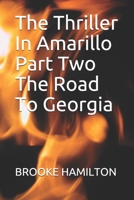 The Thriller In Amarillo Part Two The Road To Georgia

BROOKE HAMILTON